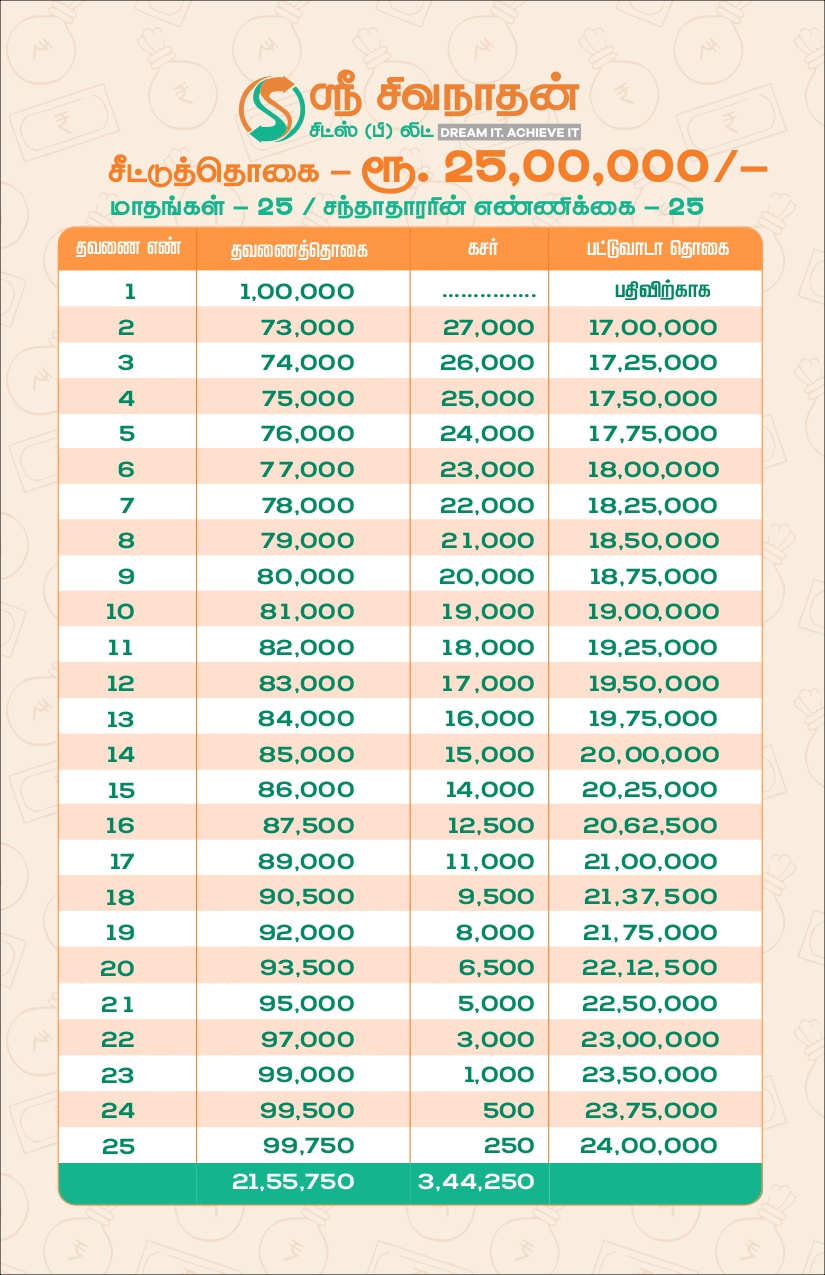 ஸ்ரீ சிவநாதன்
சிட்ஸ் (பி) லிட் DREAM IT. ACHIEVE IT

சீட்டுத்தொகை – ரூ. 25,00,000/–
மாதங்கள் – 25 / சந்தாதாரரின் எண்ணிக்கை – 25

| தவணை எண் | தவணைத்தொகை | கசர் | பட்டுவாடா தொகை |
|---|---|---|---|
| 1 | 1,00,000 | ............... | பதிவிற்காக |
| 2 | 73,000 | 27,000 | 17,00,000 |
| 3 | 74,000 | 26,000 | 17,25,000 |
| 4 | 75,000 | 25,000 | 17,50,000 |
| 5 | 76,000 | 24,000 | 17,75,000 |
| 6 | 77,000 | 23,000 | 18,00,000 |
| 7 | 78,000 | 22,000 | 18,25,000 |
| 8 | 79,000 | 21,000 | 18,50,000 |
| 9 | 80,000 | 20,000 | 18,75,000 |
| 10 | 81,000 | 19,000 | 19,00,000 |
| 11 | 82,000 | 18,000 | 19,25,000 |
| 12 | 83,000 | 17,000 | 19,50,000 |
| 13 | 84,000 | 16,000 | 19,75,000 |
| 14 | 85,000 | 15,000 | 20,00,000 |
| 15 | 86,000 | 14,000 | 20,25,000 |
| 16 | 87,500 | 12,500 | 20,62,500 |
| 17 | 89,000 | 11,000 | 21,00,000 |
| 18 | 90,500 | 9,500 | 21,37,500 |
| 19 | 92,000 | 8,000 | 21,75,000 |
| 20 | 93,500 | 6,500 | 22,12,500 |
| 21 | 95,000 | 5,000 | 22,50,000 |
| 22 | 97,000 | 3,000 | 23,00,000 |
| 23 | 99,000 | 1,000 | 23,50,000 |
| 24 | 99,500 | 500 | 23,75,000 |
| 25 | 99,750 | 250 | 24,00,000 |
| | 21,55,750 | 3,44,250 | |